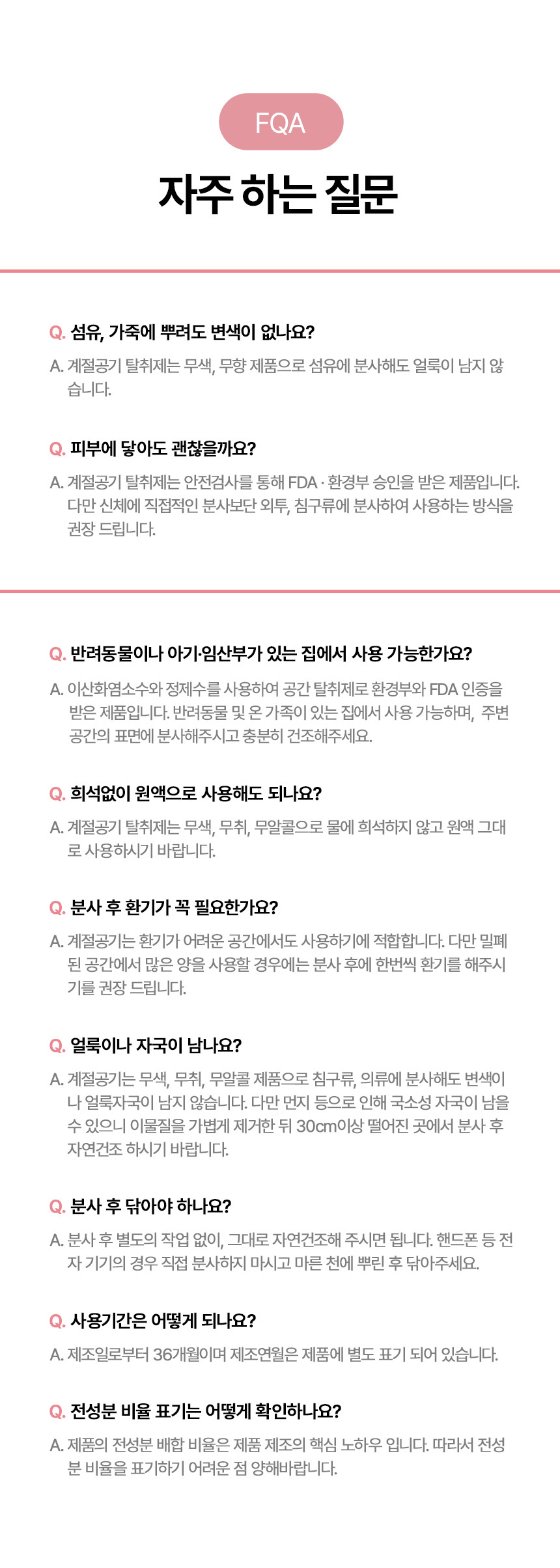 FQA

자주 하는 질문

Q. 섬유, 가죽에 뿌려도 변색이 없나요?

A. 계절공기 탈취제는 무색, 무향 제품으로 섬유에 분사해도 얼룩이 남지 않습니다.

Q. 피부에 닿아도 괜찮을까요?

A. 계절공기 탈취제는 안전검사를 통해 FDA · 환경부 승인을 받은 제품입니다. 다만 신체에 직접적인 분사보단 외투, 침구류에 분사하여 사용하는 방식을 권장 드립니다.

Q. 반려동물이나 아기·임산부가 있는 집에서 사용 가능한가요?

A. 이산화염소수와 정제수를 사용하여 공간 탈취제로 환경부와 FDA 인증을 받은 제품입니다. 반려동물 및 온 가족이 있는 집에서 사용 가능하며, 주변 공간의 표면에 분사해주시고 충분히 건조해주세요.

Q. 희석없이 원액으로 사용해도 되나요?

A. 계절공기 탈취제는 무색, 무취, 무알콜으로 물에 희석하지 않고 원액 그대로 사용하시기 바랍니다.

Q. 분사 후 환기가 꼭 필요한가요?

A. 계절공기는 환기가 어려운 공간에서도 사용하기에 적합합니다. 다만 밀폐된 공간에서 많은 양을 사용할 경우에는 분사 후에 한번씩 환기를 해주시기를 권장 드립니다.

Q. 얼룩이나 자국이 남나요?

A. 계절공기는 무색, 무취, 무알콜 제품으로 침구류, 의류에 분사해도 변색이나 얼룩자국이 남지 않습니다. 다만 먼지 등으로 인해 국소성 자국이 남을 수 있으니 이물질을 가볍게 제거한 뒤 30cm이상 떨어진 곳에서 분사 후 자연건조 하시기 바랍니다.

Q. 분사 후 닦아야 하나요?

A. 분사 후 별도의 작업 없이, 그대로 자연건조해 주시면 됩니다. 핸드폰 등 전자 기기의 경우 직접 분사하지 마시고 마른 천에 뿌린 후 닦아주세요.

Q. 사용기간은 어떻게 되나요?

A. 제조일로부터 36개월이며 제조연월은 제품에 별도 표기 되어 있습니다.

Q. 전성분 비율 표기는 어떻게 확인하나요?

A. 제품의 전성분 배합 비율은 제품 제조의 핵심 노하우 입니다. 따라서 전성분 비율을 표기하기 어려운 점 양해바랍니다.